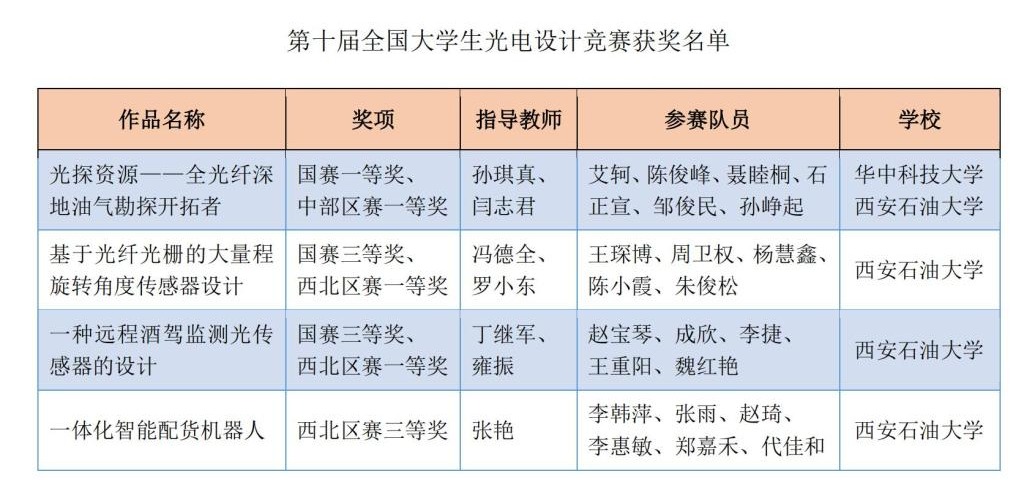 第十届全国大学生光电设计竞赛获奖名单

| 作品名称 | 奖项 | 指导教师 | 参赛队员 | 学校 |
|---|---|---|---|---|
| 光探资源——全光纤深地油气勘探开拓者 | 国赛一等奖、中部区赛一等奖 | 孙琪真、闫志君 | 艾轲、陈俊峰、聂睦桐、石正宣、邹俊民、孙峥起 | 华中科技大学 西安石油大学 |
| 基于光纤光栅的大量程旋转角度传感器设计 | 国赛三等奖、西北区赛一等奖 | 冯德全、罗小东 | 王琛博、周卫权、杨慧鑫、陈小霞、朱俊松 | 西安石油大学 |
| 一种远程酒驾监测光传感器的设计 | 国赛三等奖、西北区赛一等奖 | 丁继军、雍振 | 赵宝琴、成欣、李捷、王重阳、魏红艳 | 西安石油大学 |
| 一体化智能配货机器人 | 西北区赛三等奖 | 张艳 | 李韩萍、张雨、赵琦、李惠敏、郑嘉禾、代佳和 | 西安石油大学 |